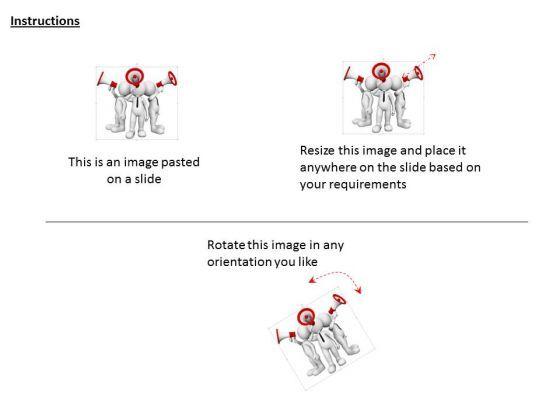 Instructions

This is an image pasted on a slide

Resize this image and place it anywhere on the slide based on your requirements

Rotate this image in any orientation you like